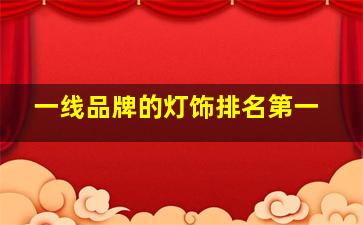 一线品牌的灯饰排名第一